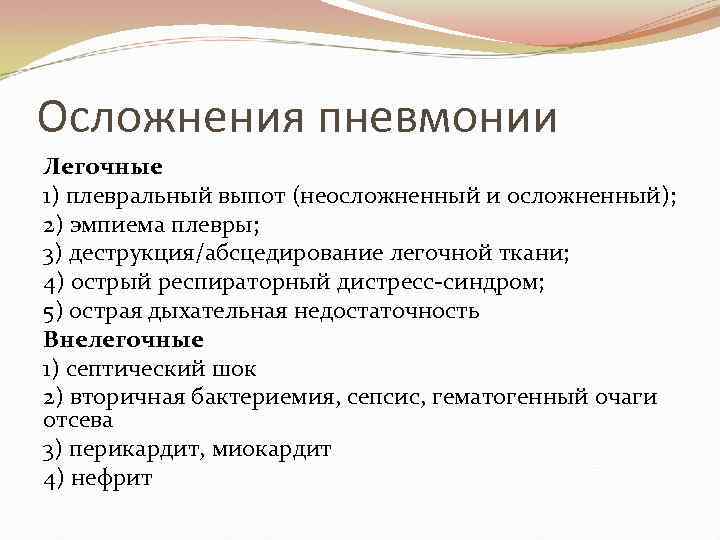 Осложнения пневмонии

Легочные

1) плевральный выпот (неосложненный и осложненный);

2) эмпиема плевры;

3) деструкция/абсцедирование легочной ткани;

4) острый респираторный дистресс-синдром;

5) острая дыхательная недостаточность

Внелегочные

1) септический шок

2) вторичная бактериемия, сепсис, гематогенный очаги отсева

3) перикардит, миокардит

4) нефрит